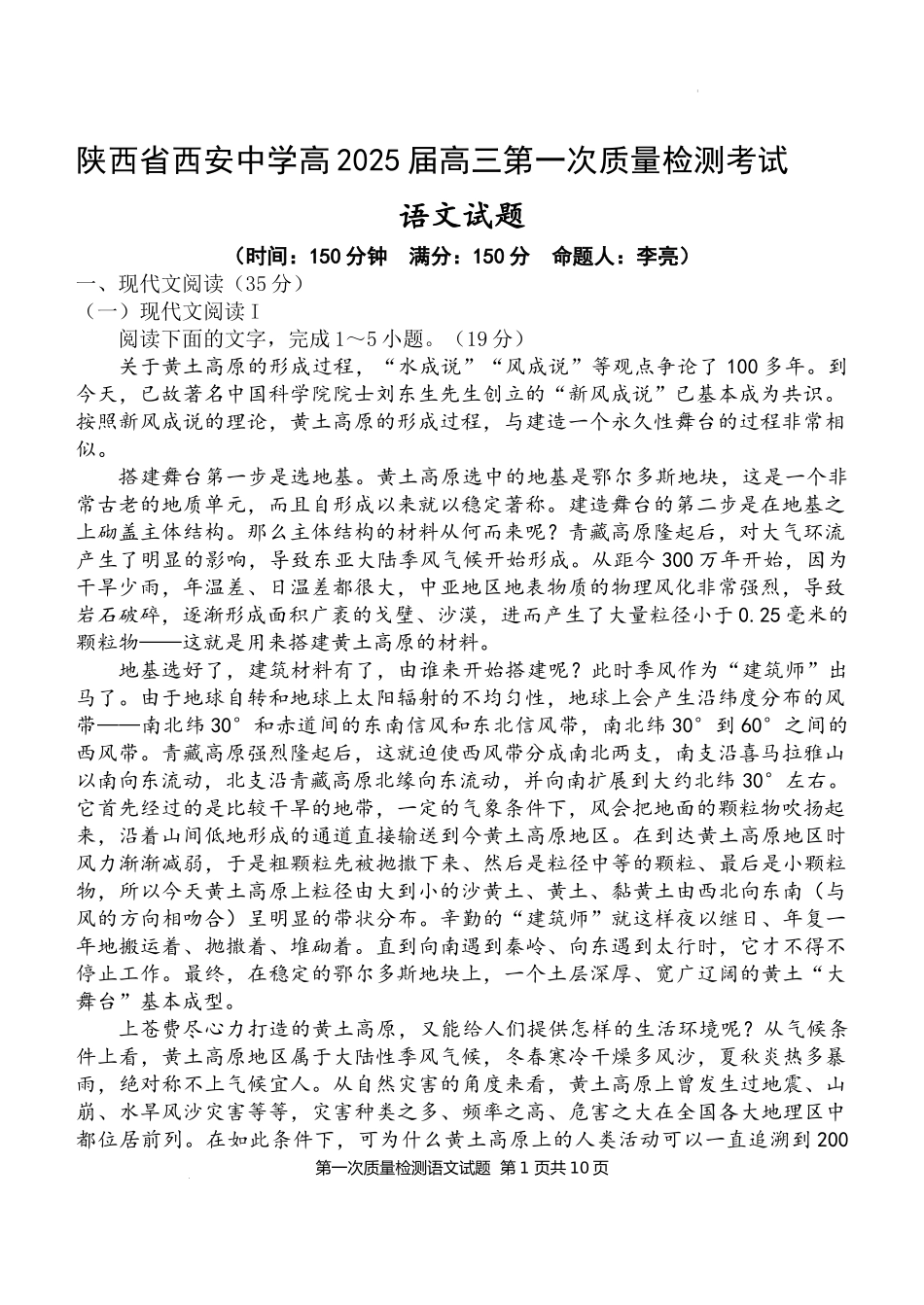 陕西省西安中学高2025届高三第一次质量检测考试

语文试题

（时间：150分钟　满分：150分　命题人：李亮）

一、现代文阅读（35分）

（一）现代文阅读Ⅰ

阅读下面的文字，完成1～5小题。（19分）

关于黄土高原的形成过程，“水成说”“风成说”等观点争论了100多年。到今天，已故著名中国科学院院士刘东生先生创立的“新风成说”已基本成为共识。按照新风成说的理论，黄土高原的形成过程，与建造一个永久性舞台的过程非常相似。

搭建舞台第一步是选地基。黄土高原选中的地基是鄂尔多斯地块，这是一个非常古老的地质单元，而且自形成以来就以稳定著称。建造舞台的第二步是在地基之上砌盖主体结构。那么主体结构的材料从何而来呢？青藏高原隆起后，对大气环流产生了明显的影响，导致东亚大陆季风气候开始形成。从距今300万年开始，因为干旱少雨，年温差、日温差都很大，中亚地区地表物质的物理风化非常强烈，导致岩石破碎，逐渐形成面积广袤的戈壁、沙漠，进而产生了大量粒径小于0.25毫米的颗粒物——这就是用来搭建黄土高原的材料。

地基选好了，建筑材料有了，由谁来开始搭建呢？此时季风作为“建筑师”出马了。由于地球自转和地球上太阳辐射的不均匀性，地球上会产生沿纬度分布的风带——南北纬30°和赤道间的东南信风和东北信风带，南北纬30°到60°之间的西风带。青藏高原强烈隆起后，这就迫使西风带分成南北两支，南支沿喜马拉雅山以南向东流动，北支沿青藏高原北缘向东流动，并向南扩展到大约北纬30°左右。它首先经过的是比较干旱的地带，一定的气象条件下，风会把地面的颗粒物吹扬起来，沿着山间低地形成的通道直接输送到今黄土高原地区。在到达黄土高原地区时风力渐渐减弱，于是粗颗粒先被抛撒下来、然后是粒径中等的颗粒、最后是小颗粒物，所以今天黄土高原上粒径由大到小的沙黄土、黄土、黏黄土由西北向东南（与风的方向相吻合）呈明显的带状分布。辛勤的“建筑师”就这样夜以继日、年复一年地搬运着、抛撒着、堆砌着。直到向南遇到秦岭、向东遇到太行时，它才不得不停止工作。最终，在稳定的鄂尔多斯地块上，一个土层深厚、宽广辽阔的黄土“大舞台”基本成型。

上苍费尽心力打造的黄土高原，又能给人们提供怎样的生活环境呢？从气候条件上看，黄土高原地区属于大陆性季风气候，冬春寒冷干燥多风沙，夏秋炎热多暴雨，绝对称不上气候宜人。从自然灾害的角度来看，黄土高原上曾发生过地震、山崩、水旱风沙灾害等等，灾害种类之多、频率之高、危害之大在全国各大地理区中都位居前列。在如此条件下，可为什么黄土高原上的人类活动可以一直追溯到200

第一次质量检测语文试题 第1页共10页